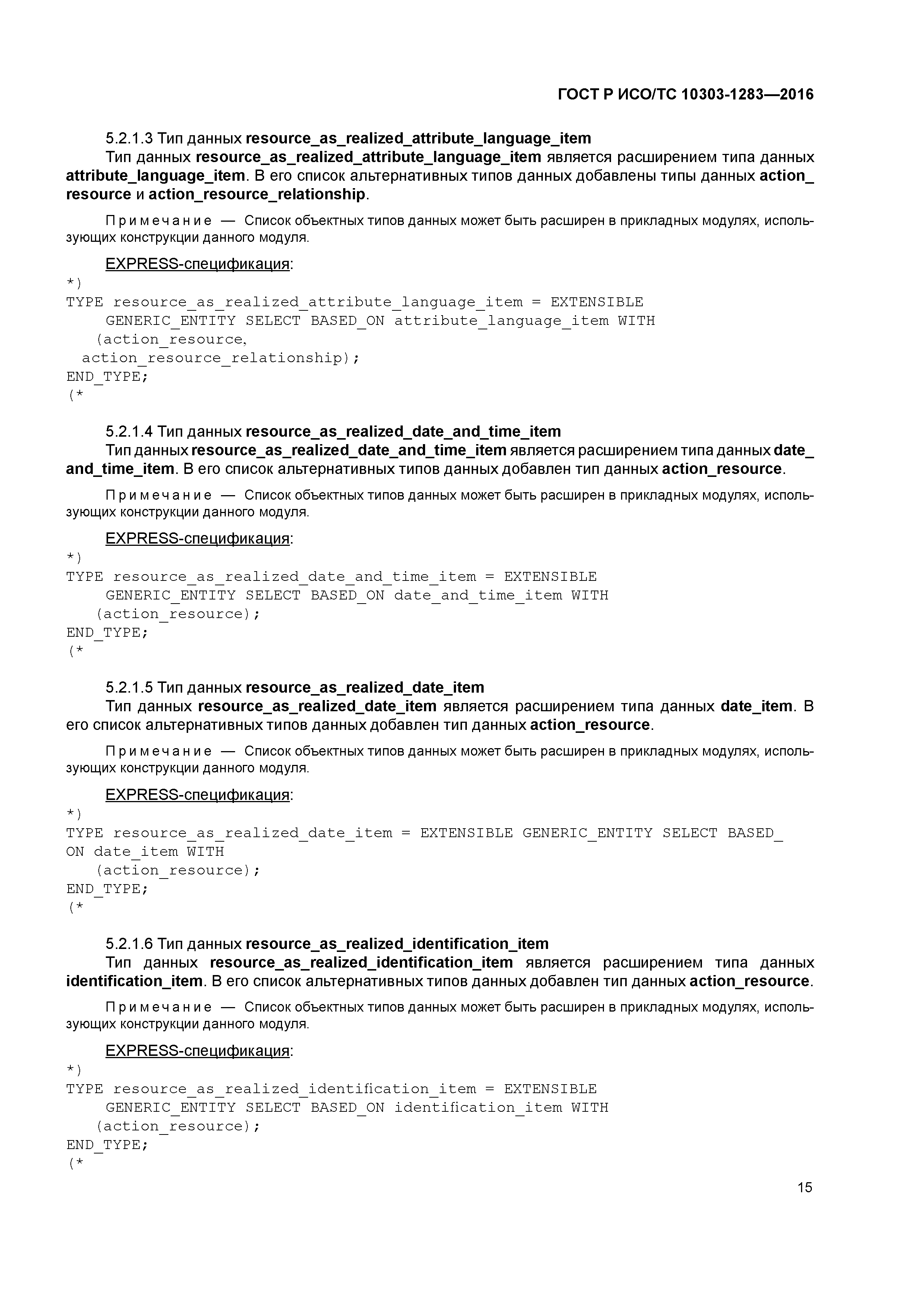 ГОСТ Р ИСО/ТС 10303-1283—2016

5.2.1.3 Тип данных resource_as_realized_attribute_language_item

Тип данных resource_as_realized_attribute_language_item является расширением типа данных attribute_language_item. В его список альтернативных типов данных добавлены типы данных action_resource и action_resource_relationship.

Примечание — Список объектных типов данных может быть расширен в прикладных модулях, использующих конструкции данного модуля.

EXPRESS-спецификация:

*)
TYPE resource_as_realized_attribute_language_item = EXTENSIBLE
     GENERIC_ENTITY SELECT BASED_ON attribute_language_item WITH
   (action_resource,
  action_resource_relationship);
END_TYPE;
(*

5.2.1.4 Тип данных resource_as_realized_date_and_time_item

Тип данных resource_as_realized_date_and_time_item является расширением типа данных date_and_time_item. В его список альтернативных типов данных добавлен тип данных action_resource.

Примечание — Список объектных типов данных может быть расширен в прикладных модулях, использующих конструкции данного модуля.

EXPRESS-спецификация:

*)
TYPE resource_as_realized_date_and_time_item = EXTENSIBLE
     GENERIC_ENTITY SELECT BASED_ON date_and_time_item WITH
   (action_resource);
END_TYPE;
(*

5.2.1.5 Тип данных resource_as_realized_date_item

Тип данных resource_as_realized_date_item является расширением типа данных date_item. В его список альтернативных типов данных добавлен тип данных action_resource.

Примечание — Список объектных типов данных может быть расширен в прикладных модулях, использующих конструкции данного модуля.

EXPRESS-спецификация:

*)
TYPE resource_as_realized_date_item = EXTENSIBLE GENERIC_ENTITY SELECT BASED_
ON date_item WITH
   (action_resource);
END_TYPE;
(*

5.2.1.6 Тип данных resource_as_realized_identification_item

Тип данных resource_as_realized_identification_item является расширением типа данных identification_item. В его список альтернативных типов данных добавлен тип данных action_resource.

Примечание — Список объектных типов данных может быть расширен в прикладных модулях, использующих конструкции данного модуля.

EXPRESS-спецификация:

*)
TYPE resource_as_realized_identification_item = EXTENSIBLE
     GENERIC_ENTITY SELECT BASED_ON identification_item WITH
   (action_resource);
END_TYPE;
(*

15